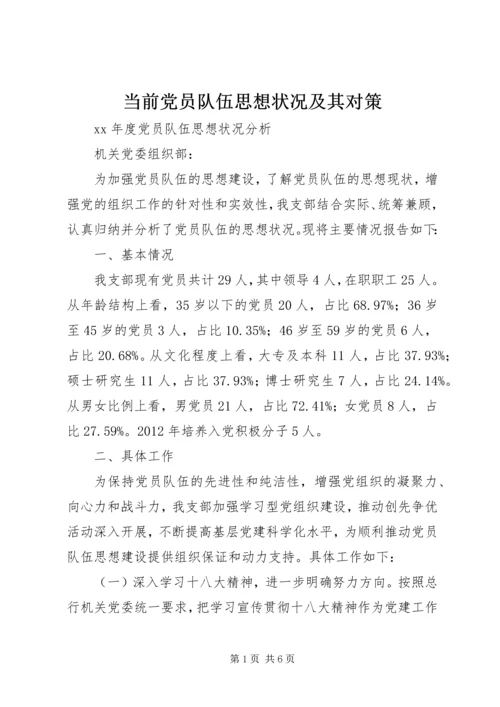 当前党员队伍思想状况及其对策

xx 年度党员队伍思想状况分析

机关党委组织部：

为加强党员队伍的思想建设，了解党员队伍的思想现状，增强党的组织工作的针对性和实效性，我支部结合实际、统筹兼顾，认真归纳并分析了党员队伍的思想状况。现将主要情况报告如下：

一、基本情况

我支部现有党员共计 29 人，其中领导 4 人，在职职工 25 人。从年龄结构上看，35 岁以下的党员 20 人，占比 68.97%；36 岁至 45 岁的党员 3 人，占比 10.35%；46 岁至 59 岁的党员 6 人，占比 20.68%。从文化程度上看，大专及本科 11 人，占比 37.93%；硕士研究生 11 人，占比 37.93%；博士研究生 7 人，占比 24.14%。从男女比例上看，男党员 21 人，占比 72.41%；女党员 8 人，占比 27.59%。2012 年培养入党积极分子 5 人。

二、具体工作

为保持党员队伍的先进性和纯洁性，增强党组织的凝聚力、向心力和战斗力，我支部加强学习型党组织建设，推动创先争优活动深入开展，不断提高基层党建科学化水平，为顺利推动党员队伍思想建设提供组织保证和动力支持。具体工作如下：

（一）深入学习十八大精神，进一步明确努力方向。按照总行机关党委统一要求，把学习宣传贯彻十八大精神作为党建工作

第 1 页 共 6 页